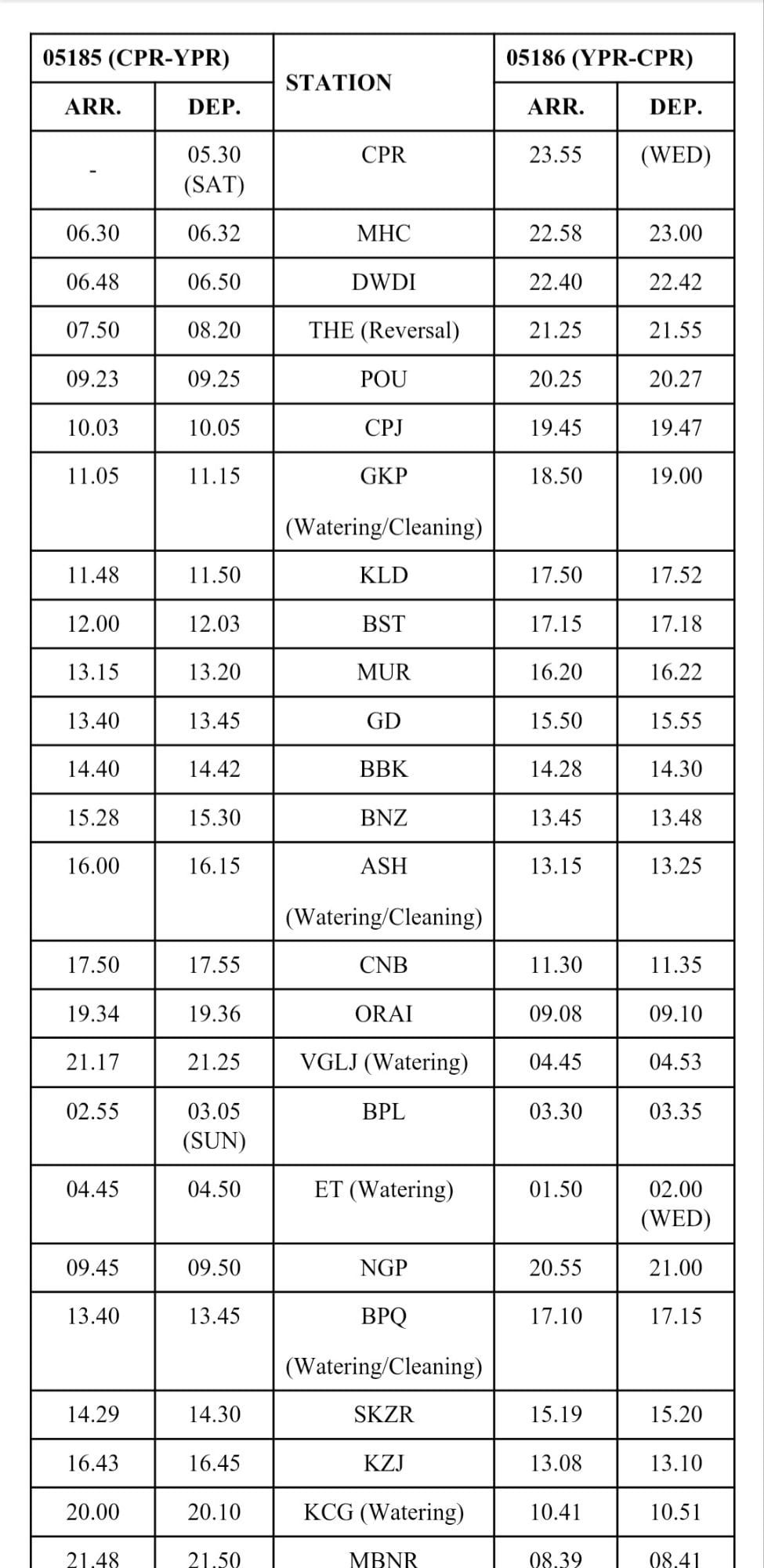 | 05185 (CPR-YPR) | | STATION | 05186 (YPR-CPR) | |
|---|---|---|---|---|
| ARR. | DEP. | | ARR. | DEP. |
| - | 05.30 (SAT) | CPR | 23.55 | (WED) |
| 06.30 | 06.32 | MHC | 22.58 | 23.00 |
| 06.48 | 06.50 | DWDI | 22.40 | 22.42 |
| 07.50 | 08.20 | THE (Reversal) | 21.25 | 21.55 |
| 09.23 | 09.25 | POU | 20.25 | 20.27 |
| 10.03 | 10.05 | CPJ | 19.45 | 19.47 |
| 11.05 | 11.15 | GKP (Watering/Cleaning) | 18.50 | 19.00 |
| 11.48 | 11.50 | KLD | 17.50 | 17.52 |
| 12.00 | 12.03 | BST | 17.15 | 17.18 |
| 13.15 | 13.20 | MUR | 16.20 | 16.22 |
| 13.40 | 13.45 | GD | 15.50 | 15.55 |
| 14.40 | 14.42 | BBK | 14.28 | 14.30 |
| 15.28 | 15.30 | BNZ | 13.45 | 13.48 |
| 16.00 | 16.15 | ASH (Watering/Cleaning) | 13.15 | 13.25 |
| 17.50 | 17.55 | CNB | 11.30 | 11.35 |
| 19.34 | 19.36 | ORAI | 09.08 | 09.10 |
| 21.17 | 21.25 | VGLJ (Watering) | 04.45 | 04.53 |
| 02.55 | 03.05 (SUN) | BPL | 03.30 | 03.35 |
| 04.45 | 04.50 | ET (Watering) | 01.50 | 02.00 (WED) |
| 09.45 | 09.50 | NGP | 20.55 | 21.00 |
| 13.40 | 13.45 | BPQ (Watering/Cleaning) | 17.10 | 17.15 |
| 14.29 | 14.30 | SKZR | 15.19 | 15.20 |
| 16.43 | 16.45 | KZJ | 13.08 | 13.10 |
| 20.00 | 20.10 | KCG (Watering) | 10.41 | 10.51 |
| 21.48 | 21.50 | MBNR | 08.39 | 08.41 |